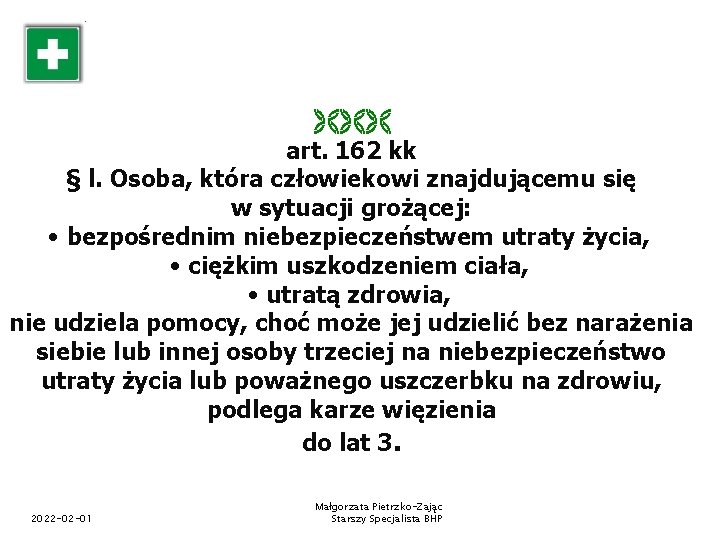 art. 162 kk
§ l. Osoba, która człowiekowi znajdującemu się w sytuacji grożącej:
• bezpośrednim niebezpieczeństwem utraty życia,
• ciężkim uszkodzeniem ciała,
• utratą zdrowia,
nie udziela pomocy, choć może jej udzielić bez narażenia siebie lub innej osoby trzeciej na niebezpieczeństwo utraty życia lub poważnego uszczerbku na zdrowiu, podlega karze więzienia
do lat 3.

2022-02-01

Małgorzata Pietrzko-Zając
Starszy Specjalista BHP